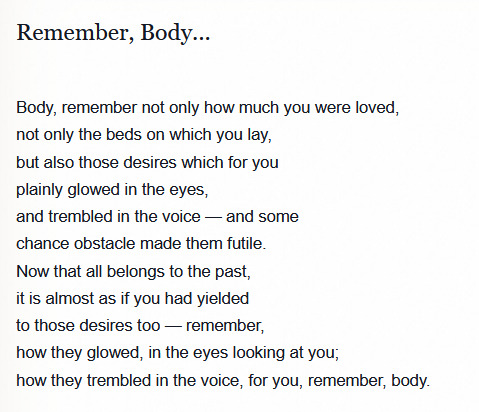 Remember, Body...

Body, remember not only how much you were loved,
not only the beds on which you lay,
but also those desires which for you
plainly glowed in the eyes,
and trembled in the voice — and some
chance obstacle made them futile.
Now that all belongs to the past,
it is almost as if you had yielded
to those desires too — remember,
how they glowed, in the eyes looking at you;
how they trembled in the voice, for you, remember, body.